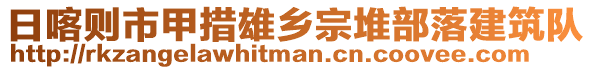 日喀则市甲措雄乡宗堆部落建筑队
http://rkzangelawhitman.cn.coovee.com